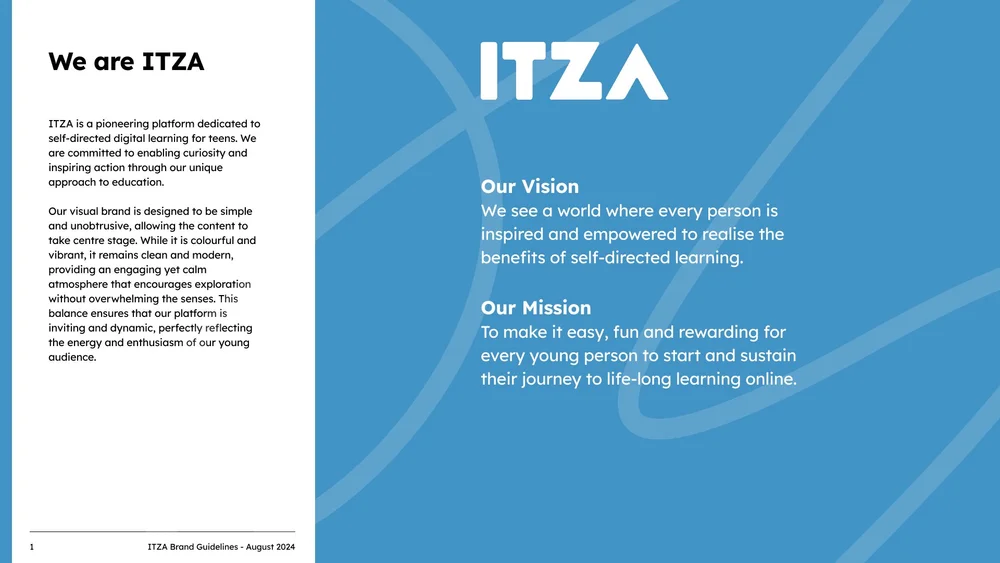 We are ITZA

ITZA is a pioneering platform dedicated to self-directed digital learning for teens. We are committed to enabling curiosity and inspiring action through our unique approach to education.

Our visual brand is designed to be simple and unobtrusive, allowing the content to take centre stage. While it is colourful and vibrant, it remains clean and modern, providing an engaging yet calm atmosphere that encourages exploration without overwhelming the senses. This balance ensures that our platform is inviting and dynamic, perfectly reflecting the energy and enthusiasm of our young audience.

1

ITZA Brand Guidelines - August 2024

ITZA

Our Vision
We see a world where every person is inspired and empowered to realise the benefits of self-directed learning.

Our Mission
To make it easy, fun and rewarding for every young person to start and sustain their journey to life-long learning online.